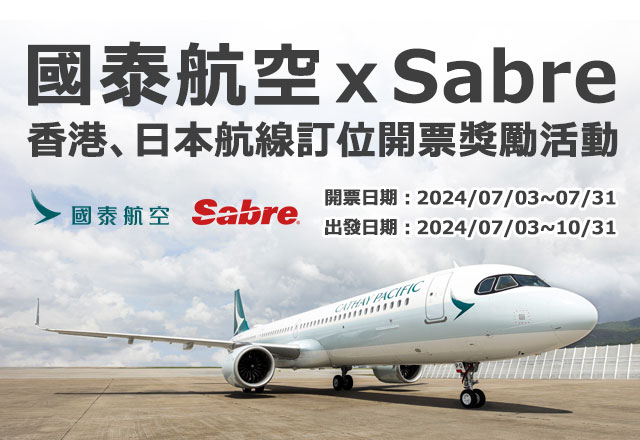 國泰航空 x Sabre
香港、日本航線訂位開票獎勵活動

國泰航空 Sabre

開票日期：2024/07/03~07/31
出發日期：2024/07/03~10/31

CATHAY PACIFIC